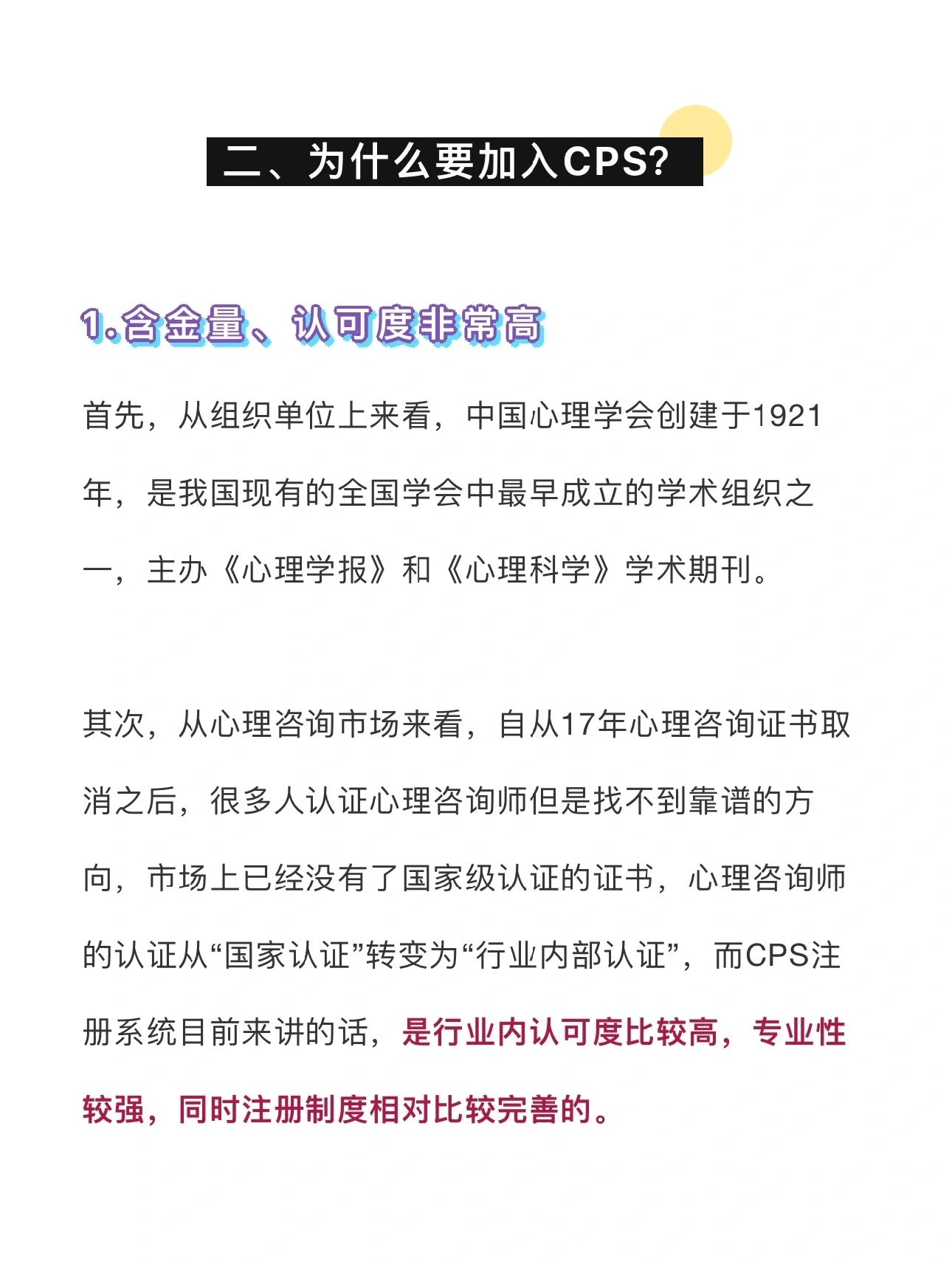 二、为什么要加入CPS?

1.含金量、认可度非常高

首先，从组织单位上来看，中国心理学会创建于1921年，是我国现有的全国学会中最早成立的学术组织之一，主办《心理学报》和《心理科学》学术期刊。

其次，从心理咨询市场来看，自从17年心理咨询证书取消之后，很多人认证心理咨询师但是找不到靠谱的方向，市场上已经没有了国家级认证的证书，心理咨询师的认证从“国家认证”转变为“行业内部认证”，而CPS注册系统目前来讲的话，是行业内认可度比较高，专业性较强，同时注册制度相对比较完善的。